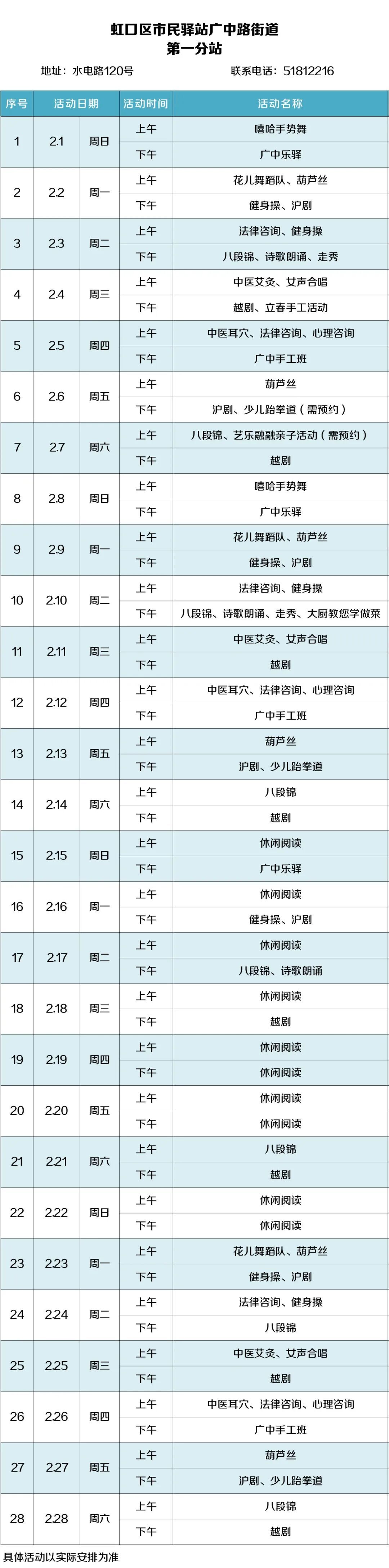 虹口区市民驿站广中路街道
第一分站

地址：水电路120号 联系电话：51812216

| 序号 | 活动日期 | | 活动时间 | 活动名称 |
|---|---|---|---|---|
| 1 | 2.1 | 周日 | 上午 | 嘻哈手势舞 |
| | | | 下午 | 广中乐驿 |
| 2 | 2.2 | 周一 | 上午 | 花儿舞蹈队、葫芦丝 |
| | | | 下午 | 健身操、沪剧 |
| 3 | 2.3 | 周二 | 上午 | 法律咨询、健身操 |
| | | | 下午 | 八段锦、诗歌朗诵、走秀 |
| 4 | 2.4 | 周三 | 上午 | 中医艾灸、女声合唱 |
| | | | 下午 | 越剧、立春手工活动 |
| 5 | 2.5 | 周四 | 上午 | 中医耳穴、法律咨询、心理咨询 |
| | | | 下午 | 广中手工班 |
| 6 | 2.6 | 周五 | 上午 | 葫芦丝 |
| | | | 下午 | 沪剧、少儿跆拳道（需预约） |
| 7 | 2.7 | 周六 | 上午 | 八段锦、艺乐融融亲子活动（需预约） |
| | | | 下午 | 越剧 |
| 8 | 2.8 | 周日 | 上午 | 嘻哈手势舞 |
| | | | 下午 | 广中乐驿 |
| 9 | 2.9 | 周一 | 上午 | 花儿舞蹈队、葫芦丝 |
| | | | 下午 | 健身操、沪剧 |
| 10 | 2.10 | 周二 | 上午 | 法律咨询、健身操 |
| | | | 下午 | 八段锦、诗歌朗诵、走秀、大厨教您学做菜 |
| 11 | 2.11 | 周三 | 上午 | 中医艾灸、女声合唱 |
| | | | 下午 | 越剧 |
| 12 | 2.12 | 周四 | 上午 | 中医耳穴、法律咨询、心理咨询 |
| | | | 下午 | 广中手工班 |
| 13 | 2.13 | 周五 | 上午 | 葫芦丝 |
| | | | 下午 | 沪剧、少儿跆拳道 |
| 14 | 2.14 | 周六 | 上午 | 八段锦 |
| | | | 下午 | 越剧 |
| 15 | 2.15 | 周日 | 上午 | 休闲阅读 |
| | | | 下午 | 广中乐驿 |
| 16 | 2.16 | 周一 | 上午 | 休闲阅读 |
| | | | 下午 | 健身操、沪剧 |
| 17 | 2.17 | 周二 | 上午 | 休闲阅读 |
| | | | 下午 | 八段锦、诗歌朗诵 |
| 18 | 2.18 | 周三 | 上午 | 休闲阅读 |
| | | | 下午 | 越剧 |
| 19 | 2.19 | 周四 | 上午 | 休闲阅读 |
| | | | 下午 | 休闲阅读 |
| 20 | 2.20 | 周五 | 上午 | 休闲阅读 |
| | | | 下午 | 休闲阅读 |
| 21 | 2.21 | 周六 | 上午 | 八段锦 |
| | | | 下午 | 越剧 |
| 22 | 2.22 | 周日 | 上午 | 休闲阅读 |
| | | | 下午 | 休闲阅读 |
| 23 | 2.23 | 周一 | 上午 | 花儿舞蹈队、葫芦丝 |
| | | | 下午 | 健身操、沪剧 |
| 24 | 2.24 | 周二 | 上午 | 法律咨询、健身操 |
| | | | 下午 | 八段锦 |
| 25 | 2.25 | 周三 | 上午 | 中医艾灸、女声合唱 |
| | | | 下午 | 越剧 |
| 26 | 2.26 | 周四 | 上午 | 中医耳穴、法律咨询、心理咨询 |
| | | | 下午 | 广中手工班 |
| 27 | 2.27 | 周五 | 上午 | 葫芦丝 |
| | | | 下午 | 沪剧、少儿跆拳道 |
| 28 | 2.28 | 周六 | 上午 | 八段锦 |
| | | | 下午 | 越剧 |

具体活动以实际安排为准